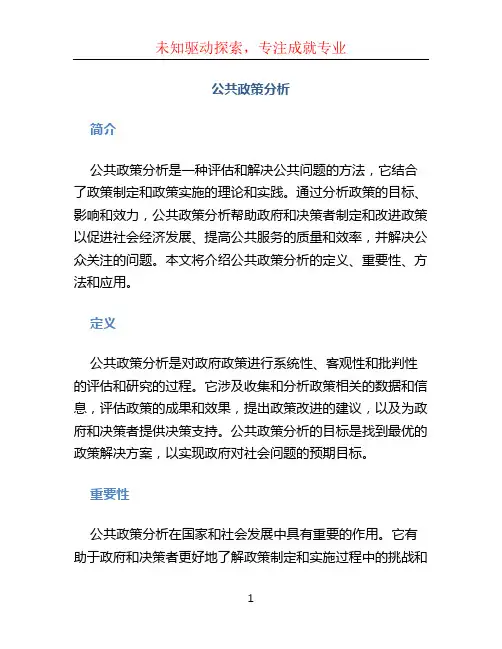 未知驱动探索，专注成就专业

公共政策分析

简介

公共政策分析是一种评估和解决公共问题的方法，它结合了政策制定和政策实施的理论和实践。通过分析政策的目标、影响和效力，公共政策分析帮助政府和决策者制定和改进政策以促进社会经济发展、提高公共服务的质量和效率，并解决公众关注的问题。本文将介绍公共政策分析的定义、重要性、方法和应用。

定义

公共政策分析是对政府政策进行系统性、客观性和批判性的评估和研究的过程。它涉及收集和分析政策相关的数据和信息，评估政策的成果和效果，提出政策改进的建议，以及为政府和决策者提供决策支持。公共政策分析的目标是找到最优的政策解决方案，以实现政府对社会问题的预期目标。

重要性

公共政策分析在国家和社会发展中具有重要的作用。它有助于政府和决策者更好地了解政策制定和实施过程中的挑战和

1